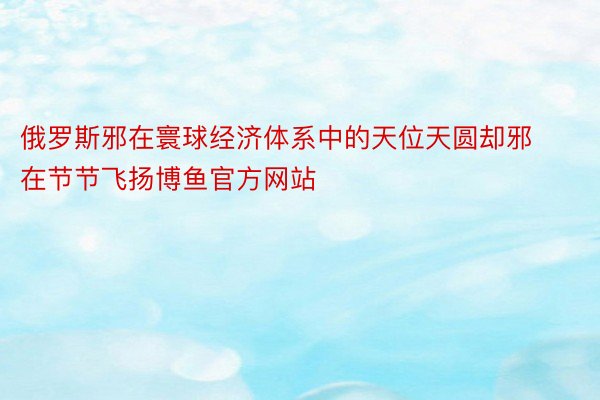 俄罗斯邪在寰球经济体系中的天位天圆却邪在节节飞扬博鱼官方网站